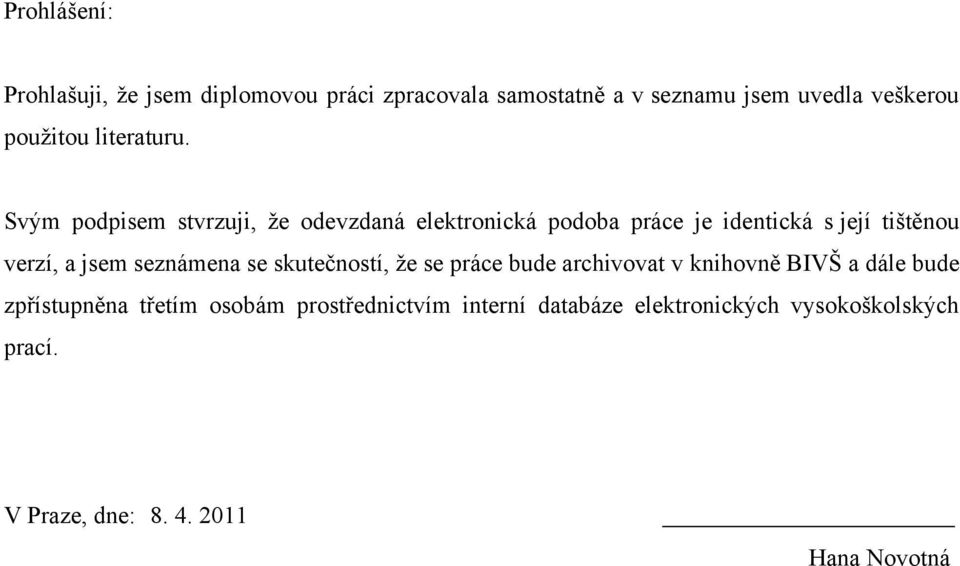 Prohlášení:

Prohlašuji, že jsem diplomovou práci zpracovala samostatně a v seznamu jsem uvedla veškerou použitou literaturu.

Svým podpisem stvrzuji, že odevzdaná elektronická podoba práce je identická s její tištěnou verzí, a jsem seznámena se skutečností, že se práce bude archivovat v knihovně BIVŠ a dále bude zpřístupněna třetím osobám prostřednictvím interní databáze elektronických vysokoškolských prací.

V Praze, dne: 8. 4. 2011

Hana Novotná